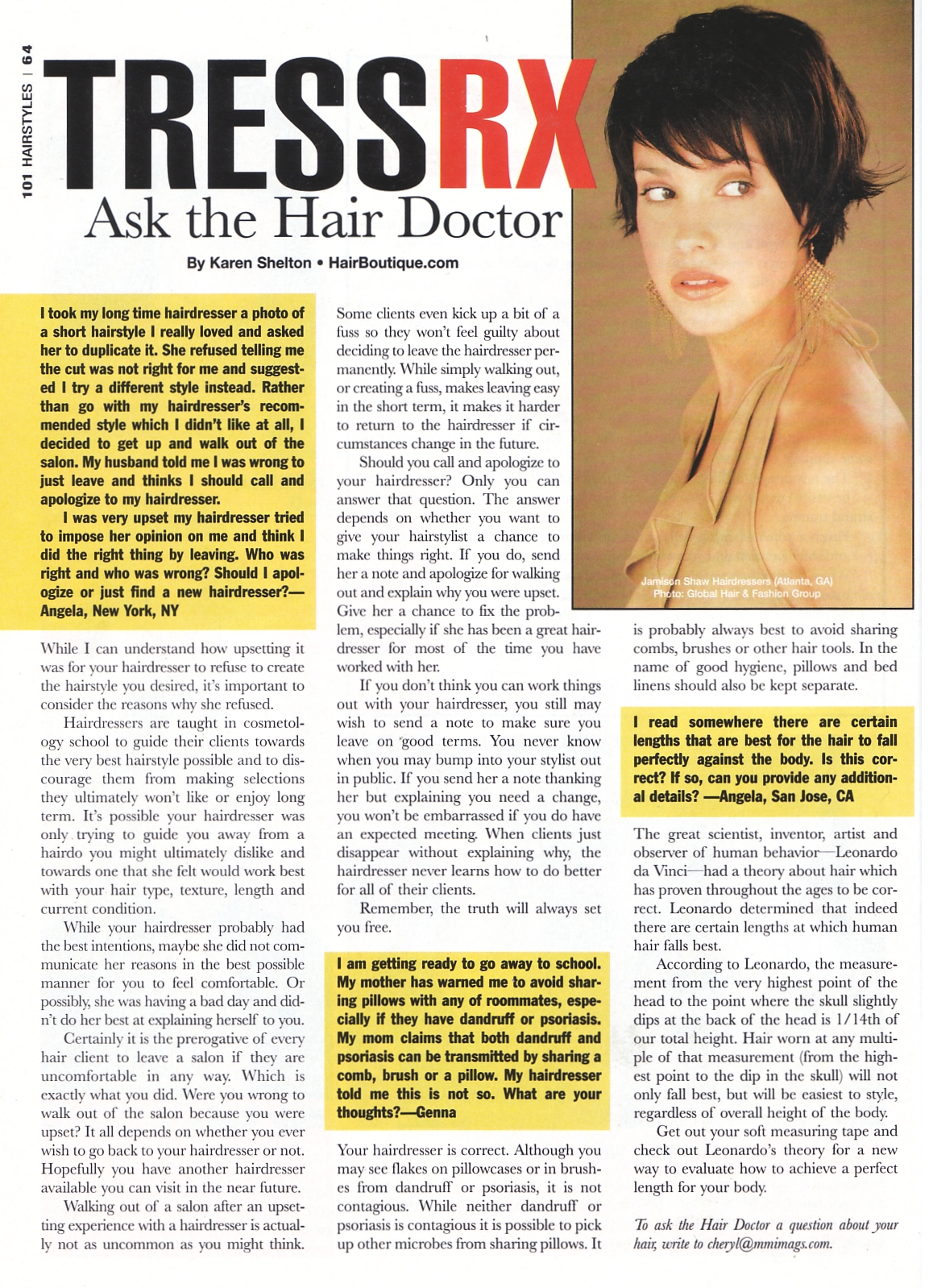 101 HAIRSTYLES | 64

TRESSRX
Ask the Hair Doctor

By Karen Shelton • HairBoutique.com

I took my long time hairdresser a photo of a short hairstyle I really loved and asked her to duplicate it. She refused telling me the cut was not right for me and suggested I try a different style instead. Rather than go with my hairdresser's recommended style which I didn't like at all, I decided to get up and walk out of the salon. My husband told me I was wrong to just leave and thinks I should call and apologize to my hairdresser.

I was very upset my hairdresser tried to impose her opinion on me and think I did the right thing by leaving. Who was right and who was wrong? Should I apologize or just find a new hairdresser?—Angela, New York, NY

While I can understand how upsetting it was for your hairdresser to refuse to create the hairstyle you desired, it's important to consider the reasons why she refused.

Hairdressers are taught in cosmetology school to guide their clients towards the very best hairstyle possible and to discourage them from making selections they ultimately won't like or enjoy long term. It's possible your hairdresser was only trying to guide you away from a hairdo you might ultimately dislike and towards one that she felt would work best with your hair type, texture, length and current condition.

While your hairdresser probably had the best intentions, maybe she did not communicate her reasons in the best possible manner for you to feel comfortable. Or possibly, she was having a bad day and didn't do her best at explaining herself to you.

Certainly it is the prerogative of every hair client to leave a salon if they are uncomfortable in any way. Which is exactly what you did. Were you wrong to walk out of the salon because you were upset? It all depends on whether you ever wish to go back to your hairdresser or not. Hopefully you have another hairdresser available you can visit in the near future.

Walking out of a salon after an upsetting experience with a hairdresser is actually not as uncommon as you might think. Some clients even kick up a bit of a fuss so they won't feel guilty about deciding to leave the hairdresser permanently. While simply walking out, or creating a fuss, makes leaving easy in the short term, it makes it harder to return to the hairdresser if circumstances change in the future.

Should you call and apologize to your hairdresser? Only you can answer that question. The answer depends on whether you want to give your hairstylist a chance to make things right. If you do, send her a note and apologize for walking out and explain why you were upset. Give her a chance to fix the problem, especially if she has been a great hairdresser for most of the time you have worked with her.

If you don't think you can work things out with your hairdresser, you still may wish to send a note to make sure you leave on good terms. You never know when you may bump into your stylist out in public. If you send her a note thanking her but explaining you need a change, you won't be embarrassed if you do have an expected meeting. When clients just disappear without explaining why, the hairdresser never learns how to do better for all of their clients.

Remember, the truth will always set you free.

I am getting ready to go away to school. My mother has warned me to avoid sharing pillows with any of roommates, especially if they have dandruff or psoriasis. My mom claims that both dandruff and psoriasis can be transmitted by sharing a comb, brush or a pillow. My hairdresser told me this is not so. What are your thoughts?—Genna

Your hairdresser is correct. Although you may see flakes on pillowcases or in brushes from dandruff or psoriasis, it is not contagious. While neither dandruff or psoriasis is contagious it is possible to pick up other microbes from sharing pillows. It is probably always best to avoid sharing combs, brushes or other hair tools. In the name of good hygiene, pillows and bed linens should also be kept separate.

Jamison Shaw Hairdressers (Atlanta, GA)
Photo: Global Hair & Fashion Group

I read somewhere there are certain lengths that are best for the hair to fall perfectly against the body. Is this correct? If so, can you provide any additional details? —Angela, San Jose, CA

The great scientist, inventor, artist and observer of human behavior—Leonardo da Vinci—had a theory about hair which has proven throughout the ages to be correct. Leonardo determined that indeed there are certain lengths at which human hair falls best.

According to Leonardo, the measurement from the very highest point of the head to the point where the skull slightly dips at the back of the head is 1/14th of our total height. Hair worn at any multiple of that measurement (from the highest point to the dip in the skull) will not only fall best, but will be easiest to style, regardless of overall height of the body.

Get out your soft measuring tape and check out Leonardo's theory for a new way to evaluate how to achieve a perfect length for your body.

To ask the Hair Doctor a question about your hair, write to cheryl@mmimags.com.